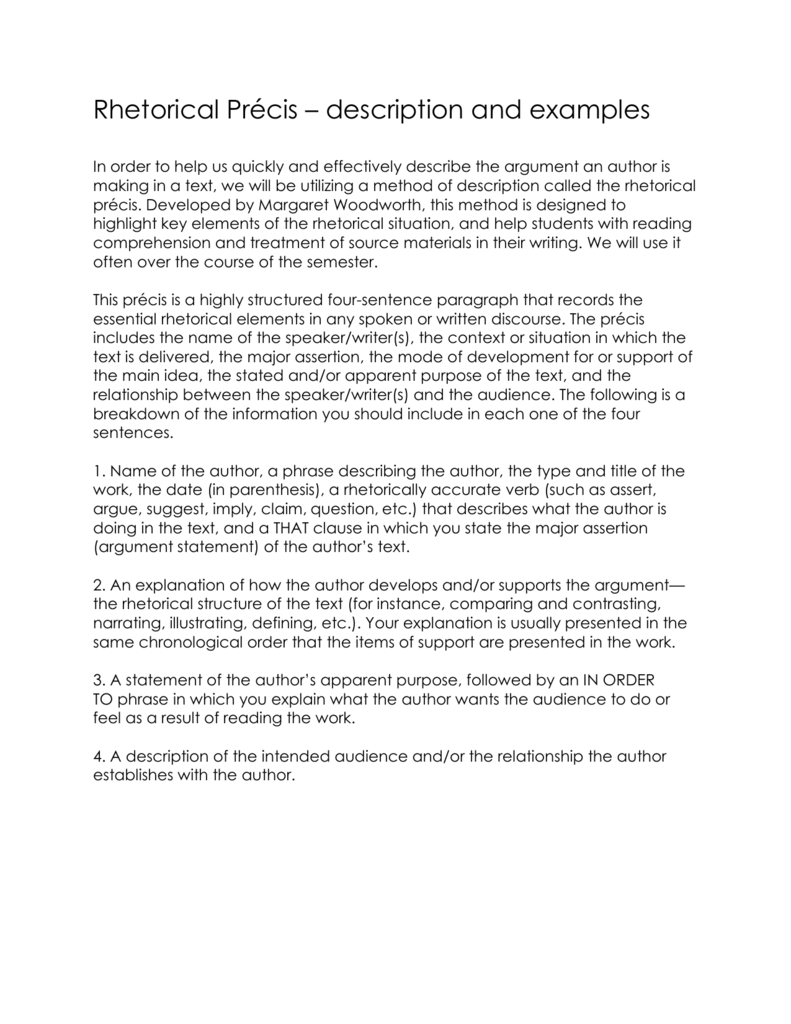 Rhetorical Précis – description and examples

In order to help us quickly and effectively describe the argument an author is making in a text, we will be utilizing a method of description called the rhetorical précis. Developed by Margaret Woodworth, this method is designed to highlight key elements of the rhetorical situation, and help students with reading comprehension and treatment of source materials in their writing. We will use it often over the course of the semester.

This précis is a highly structured four-sentence paragraph that records the essential rhetorical elements in any spoken or written discourse. The précis includes the name of the speaker/writer(s), the context or situation in which the text is delivered, the major assertion, the mode of development for or support of the main idea, the stated and/or apparent purpose of the text, and the relationship between the speaker/writer(s) and the audience. The following is a breakdown of the information you should include in each one of the four sentences.

1. Name of the author, a phrase describing the author, the type and title of the work, the date (in parenthesis), a rhetorically accurate verb (such as assert, argue, suggest, imply, claim, question, etc.) that describes what the author is doing in the text, and a THAT clause in which you state the major assertion (argument statement) of the author's text.

2. An explanation of how the author develops and/or supports the argument—the rhetorical structure of the text (for instance, comparing and contrasting, narrating, illustrating, defining, etc.). Your explanation is usually presented in the same chronological order that the items of support are presented in the work.

3. A statement of the author's apparent purpose, followed by an IN ORDER TO phrase in which you explain what the author wants the audience to do or feel as a result of reading the work.

4. A description of the intended audience and/or the relationship the author establishes with the author.